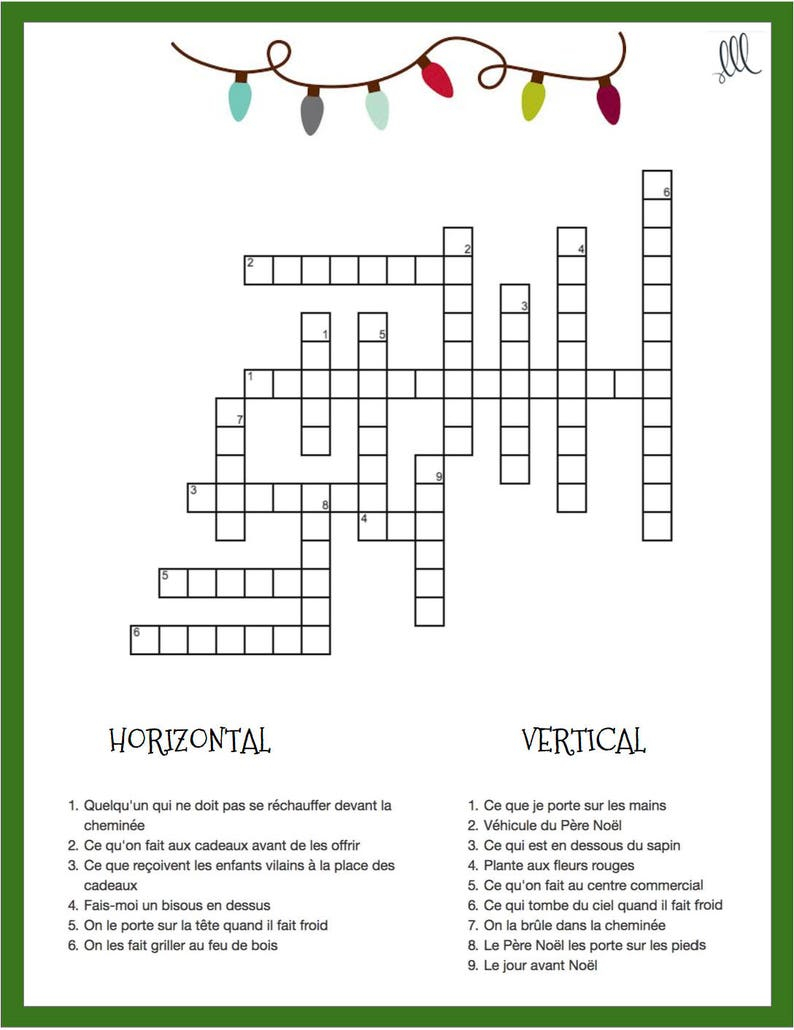 lll

6
2 4
2
3
1 5
1
7
9
3 8
4
5
6

HORIZONTAL

1. Quelqu'un qui ne doit pas se réchauffer devant la cheminée
2. Ce qu'on fait aux cadeaux avant de les offrir
3. Ce que reçoivent les enfants vilains à la place des cadeaux
4. Fais-moi un bisous en dessus
5. On le porte sur la tête quand il fait froid
6. On les fait griller au feu de bois

VERTICAL

1. Ce que je porte sur les mains
2. Véhicule du Père Noël
3. Ce qui est en dessous du sapin
4. Plante aux fleurs rouges
5. Ce qu'on fait au centre commercial
6. Ce qui tombe du ciel quand il fait froid
7. On la brûle dans la cheminée
8. Le Père Noël les porte sur les pieds
9. Le jour avant Noël